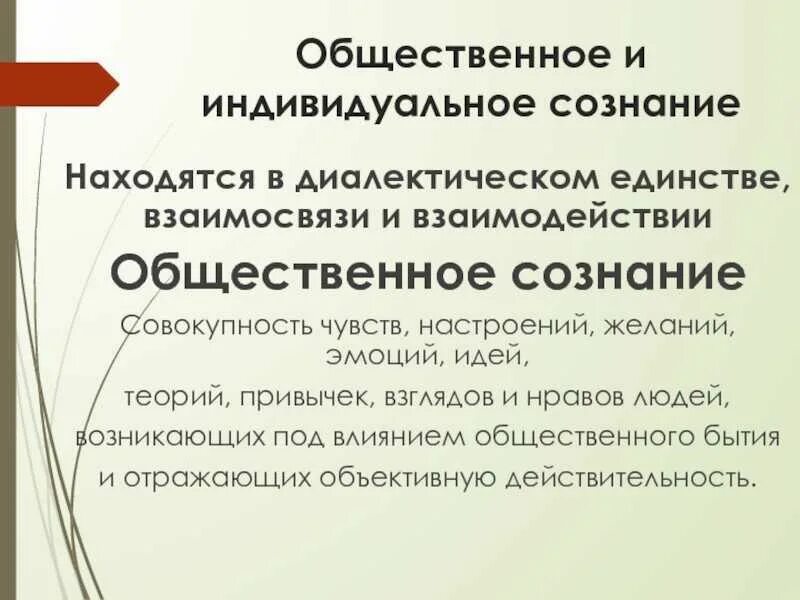 Общественное и индивидуальное сознание

Находятся в диалектическом единстве, взаимосвязи и взаимодействии

Общественное сознание

Совокупность чувств, настроений, желаний, эмоций, идей, теорий, привычек, взглядов и нравов людей, возникающих под влиянием общественного бытия и отражающих объективную действительность.